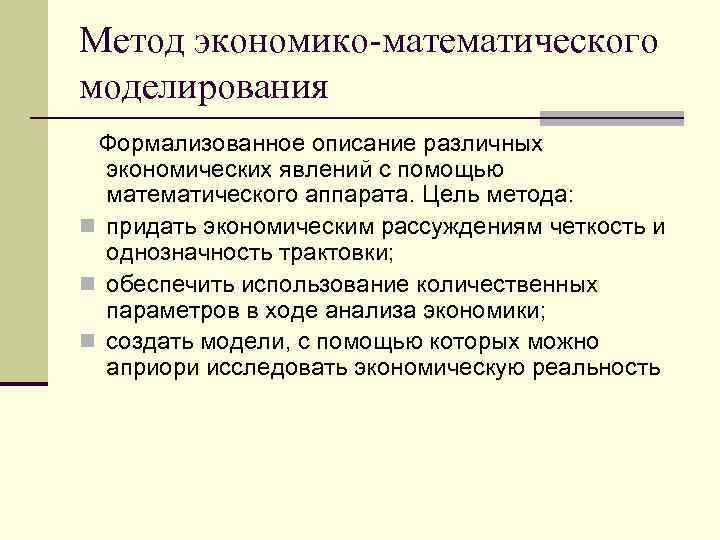 Метод экономико-математического моделирования

Формализованное описание различных экономических явлений с помощью математического аппарата. Цель метода:

- придать экономическим рассуждениям четкость и однозначность трактовки;
- обеспечить использование количественных параметров в ходе анализа экономики;
- создать модели, с помощью которых можно априори исследовать экономическую реальность